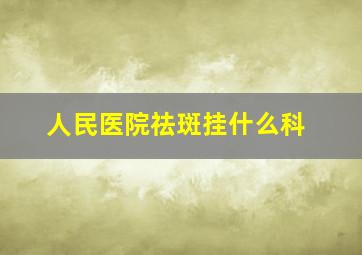 人民医院祛斑挂什么科